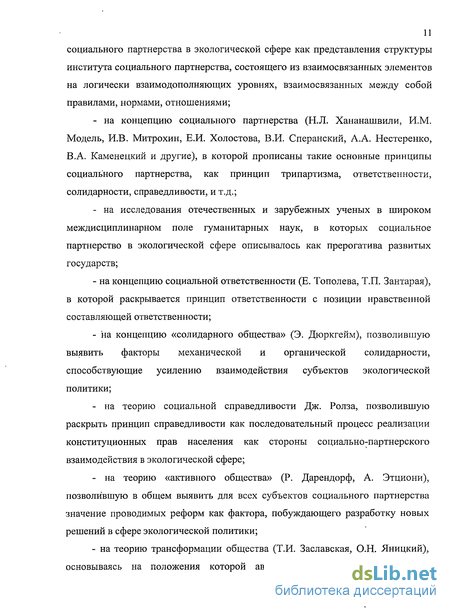 11

социального партнерства в экологической сфере как представления структуры института социального партнерства, состоящего из взаимосвязанных элементов на логически взаимодополняющих уровнях, взаимосвязанных между собой правилами, нормами, отношениями;

- на концепцию социального партнерства (Н.Л. Хананашвили, И.М. Модель, И.В. Митрохин, Е.И. Холостова, В.И. Сперанский, А.А. Нестеренко, В.А. Каменецкий и другие), в которой прописаны такие основные принципы социального партнерства, как принцип трипартизма, ответственности, солидарности, справедливости, и т.д.;

- на исследования отечественных и зарубежных ученых в широком междисциплинарном поле гуманитарных наук, в которых социальное партнерство в экологической сфере описывалось как прерогатива развитых государств;

- на концепцию социальной ответственности (Е. Тополева, Т.П. Зантарая), в которой раскрывается принцип ответственности с позиции нравственной составляющей ответственности;

- на концепцию «солидарного общества» (Э. Дюркгейм), позволившую выявить факторы механической и органической солидарности, способствующие усилению взаимодействия субъектов экологической политики;

- на теорию социальной справедливости Дж. Ролза, позволившую раскрыть принцип справедливости как последовательный процесс реализации конституционных прав населения как стороны социально-партнерского взаимодействия в экологической сфере;

- на теорию «активного общества» (Р. Дарендорф, А. Этциони), позволившую в общем выявить для всех субъектов социального партнерства значение проводимых реформ как фактора, побуждающего разработку новых решений в сфере экологической политики;

- на теорию трансформации общества (Т.И. Заславская, О.Н. Яницкий), основываясь на положения которой ав

dsLib.net
библиотека диссертаций